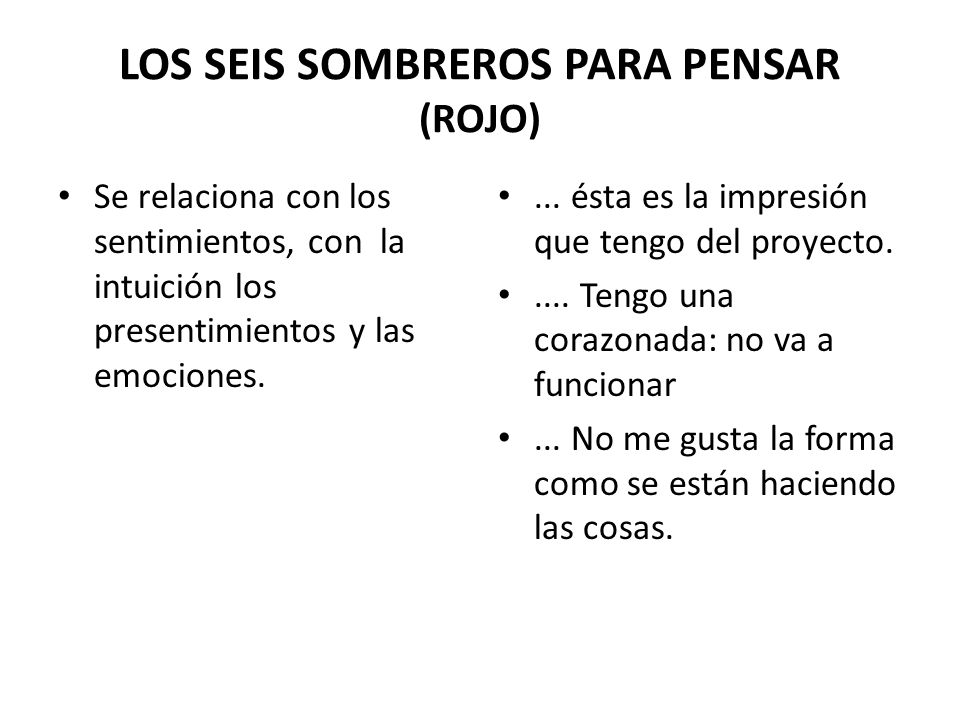 LOS SEIS SOMBREROS PARA PENSAR
(ROJO)

• Se relaciona con los sentimientos, con la intuición los presentimientos y las emociones.

• ... ésta es la impresión que tengo del proyecto.
• .... Tengo una corazonada: no va a funcionar
• ... No me gusta la forma como se están haciendo las cosas.